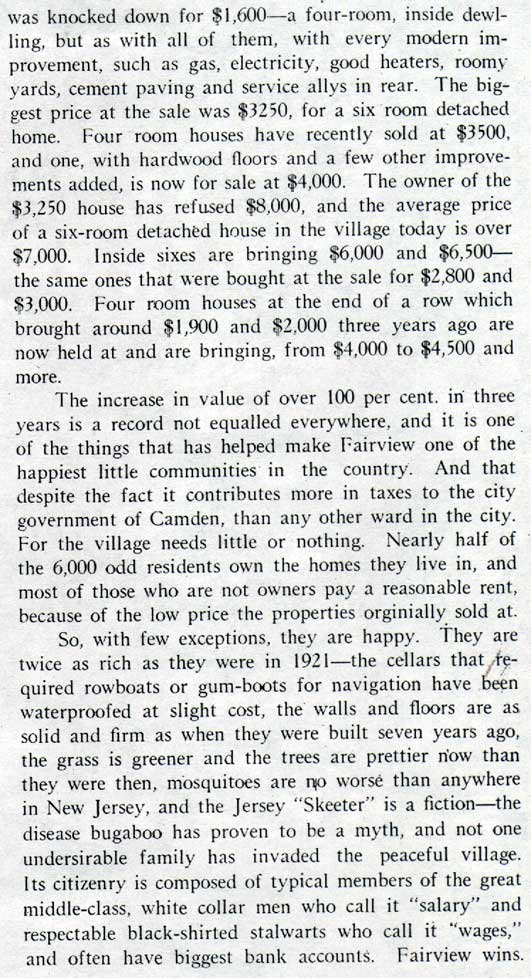 was knocked down for \$1,600—a four-room, inside dewlling, but as with all of them, with every modern improvement, such as gas, electricity, good heaters, roomy yards, cement paving and service allys in rear. The biggest price at the sale was \$3250, for a six room detached home. Four room houses have recently sold at \$3500, and one, with hardwood floors and a few other improvements added, is now for sale at \$4,000. The owner of the \$3,250 house has refused \$8,000, and the average price of a six-room detached house in the village today is over \$7,000. Inside sixes are bringing \$6,000 and \$6,500—the same ones that were bought at the sale for \$2,800 and \$3,000. Four room houses at the end of a row which brought around \$1,900 and \$2,000 three years ago are now held at and are bringing, from \$4,000 to \$4,500 and more.

The increase in value of over 100 per cent. in three years is a record not equalled everywhere, and it is one of the things that has helped make Fairview one of the happiest little communities in the country. And that despite the fact it contributes more in taxes to the city government of Camden, than any other ward in the city. For the village needs little or nothing. Nearly half of the 6,000 odd residents own the homes they live in, and most of those who are not owners pay a reasonable rent, because of the low price the properties orginially sold at.

So, with few exceptions, they are happy. They are twice as rich as they were in 1921—the cellars that required rowboats or gum-boots for navigation have been waterproofed at slight cost, the walls and floors are as solid and firm as when they were built seven years ago, the grass is greener and the trees are prettier now than they were then, mosquitoes are no worse than anywhere in New Jersey, and the Jersey "Skeeter" is a fiction—the disease bugaboo has proven to be a myth, and not one undersirable family has invaded the peaceful village. Its citizenry is composed of typical members of the great middle-class, white collar men who call it "salary" and respectable black-shirted stalwarts who call it "wages," and often have biggest bank accounts. Fairview wins.